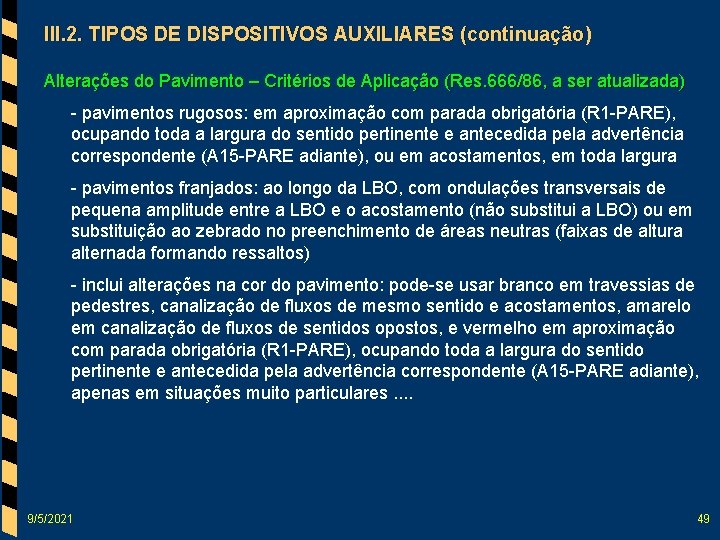 III.2. TIPOS DE DISPOSITIVOS AUXILIARES (continuação)

Alterações do Pavimento – Critérios de Aplicação (Res.666/86, a ser atualizada)

- pavimentos rugosos: em aproximação com parada obrigatória (R1-PARE), ocupando toda a largura do sentido pertinente e antecedida pela advertência correspondente (A15-PARE adiante), ou em acostamentos, em toda largura

- pavimentos franjados: ao longo da LBO, com ondulações transversais de pequena amplitude entre a LBO e o acostamento (não substitui a LBO) ou em substituição ao zebrado no preenchimento de áreas neutras (faixas de altura alternada formando ressaltos)

- inclui alterações na cor do pavimento: pode-se usar branco em travessias de pedestres, canalização de fluxos de mesmo sentido e acostamentos, amarelo em canalização de fluxos de sentidos opostos, e vermelho em aproximação com parada obrigatória (R1-PARE), ocupando toda a largura do sentido pertinente e antecedida pela advertência correspondente (A15-PARE adiante), apenas em situações muito particulares ....

9/5/2021

49